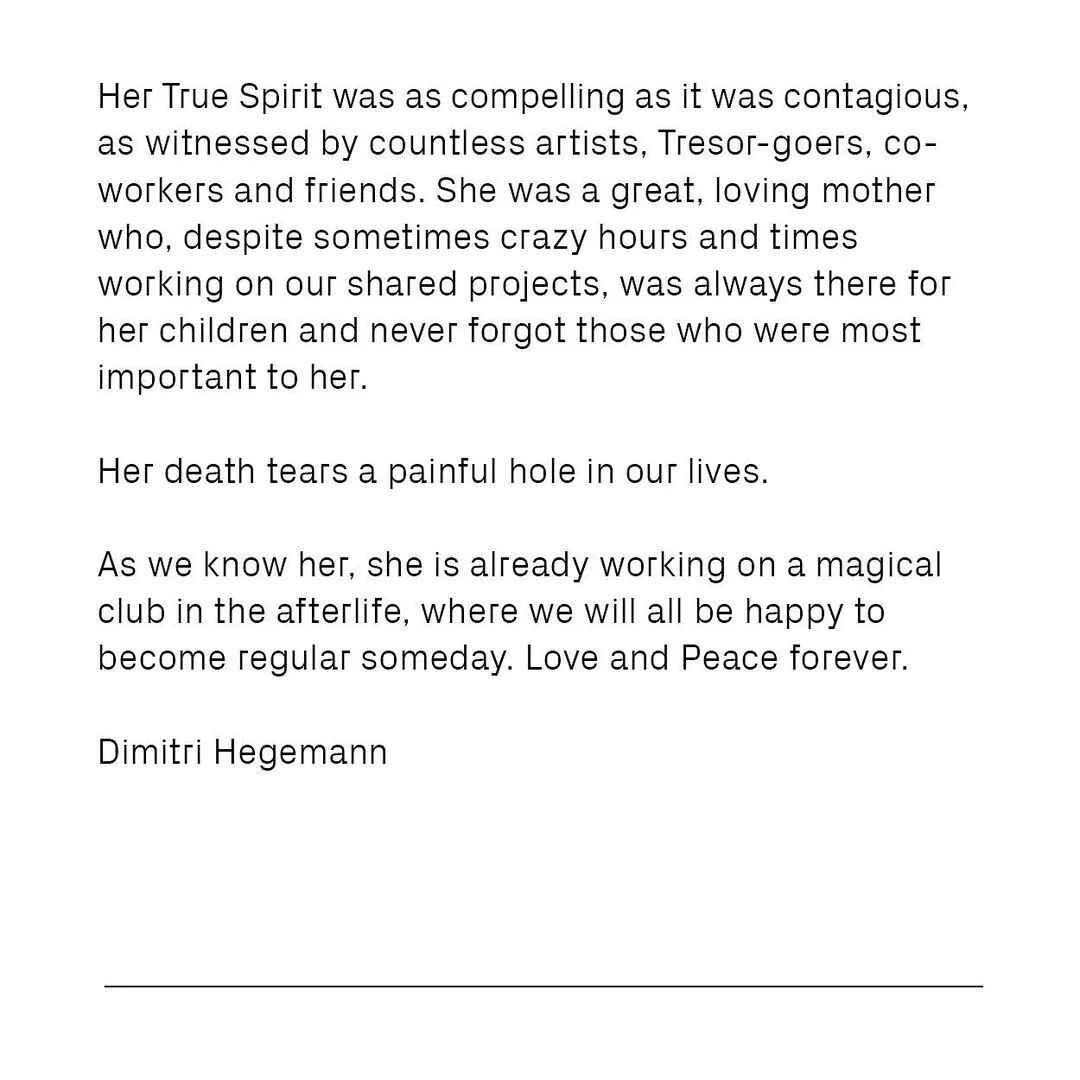 Her True Spirit was as compelling as it was contagious, as witnessed by countless artists, Tresor-goers, co-workers and friends. She was a great, loving mother who, despite sometimes crazy hours and times working on our shared projects, was always there for her children and never forgot those who were most important to her.

Her death tears a painful hole in our lives.

As we know her, she is already working on a magical club in the afterlife, where we will all be happy to become regular someday. Love and Peace forever.

Dimitri Hegemann